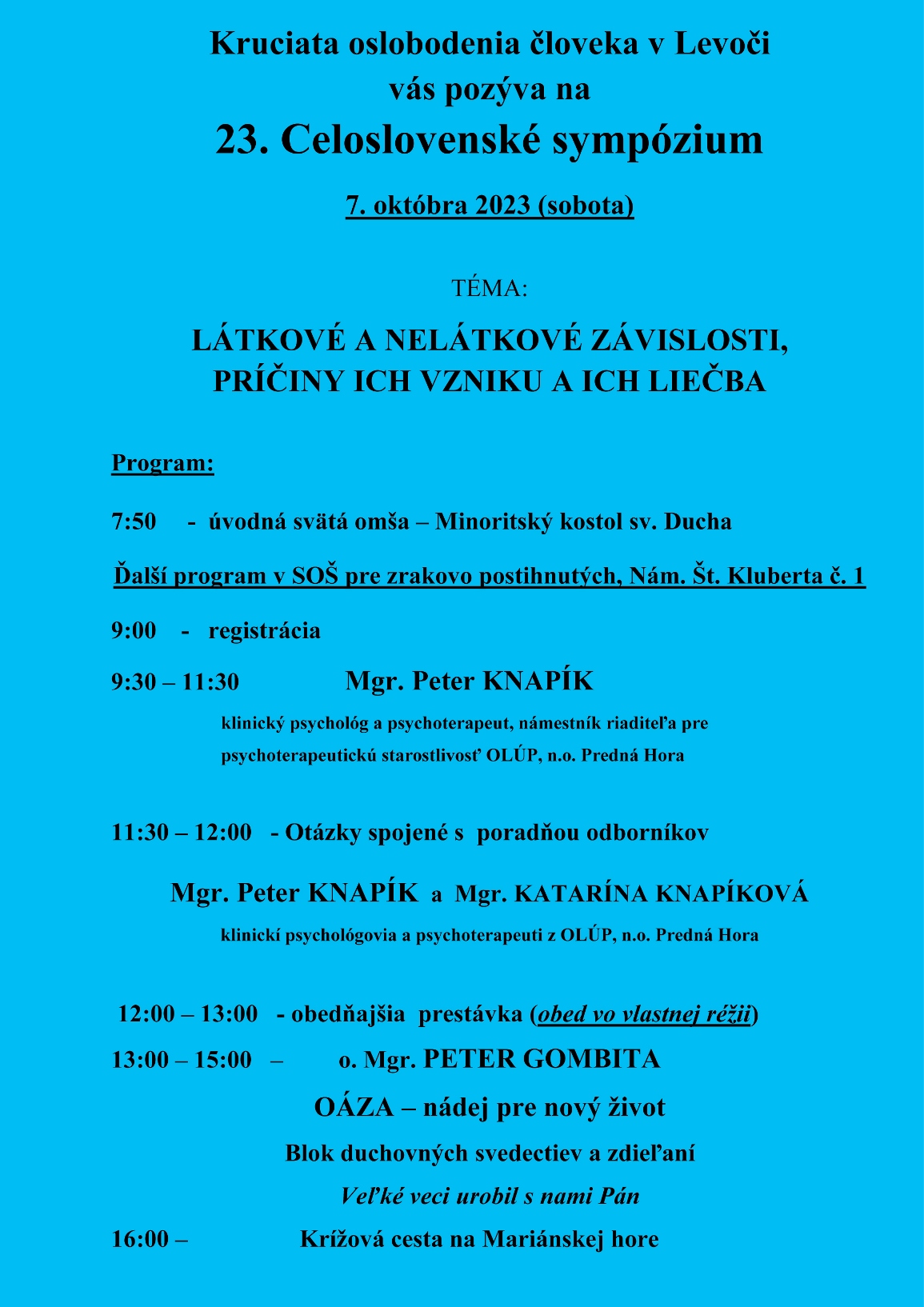 Kruciata oslobodenia človeka v Levoči
vás pozýva na
23. Celoslovenské sympózium

7. októbra 2023 (sobota)

TÉMA:

LÁTKOVÉ A NELÁTKOVÉ ZÁVISLOSTI, PRÍČINY ICH VZNIKU A ICH LIEČBA

Program:

7:50 - úvodná svätá omša – Minoritský kostol sv. Ducha

Ďalší program v SOŠ pre zrakovo postihnutých, Nám. Št. Kluberta č. 1

9:00 - registrácia

9:30 – 11:30 Mgr. Peter KNAPÍK

klinický psychológ a psychoterapeut, námestník riaditeľa pre psychoterapeutickú starostlivosť OLÚP, n.o. Predná Hora

11:30 – 12:00 - Otázky spojené s poradňou odborníkov

Mgr. Peter KNAPÍK a Mgr. KATARÍNA KNAPÍKOVÁ

klinickí psychológovia a psychoterapeuti z OLÚP, n.o. Predná Hora

12:00 – 13:00 - obedňajšia prestávka (obed vo vlastnej réžii)

13:00 – 15:00 – o. Mgr. PETER GOMBITA

OÁZA – nádej pre nový život

Blok duchovných svedectiev a zdieľaní

Veľké veci urobil s nami Pán

16:00 – Krížová cesta na Mariánskej hore